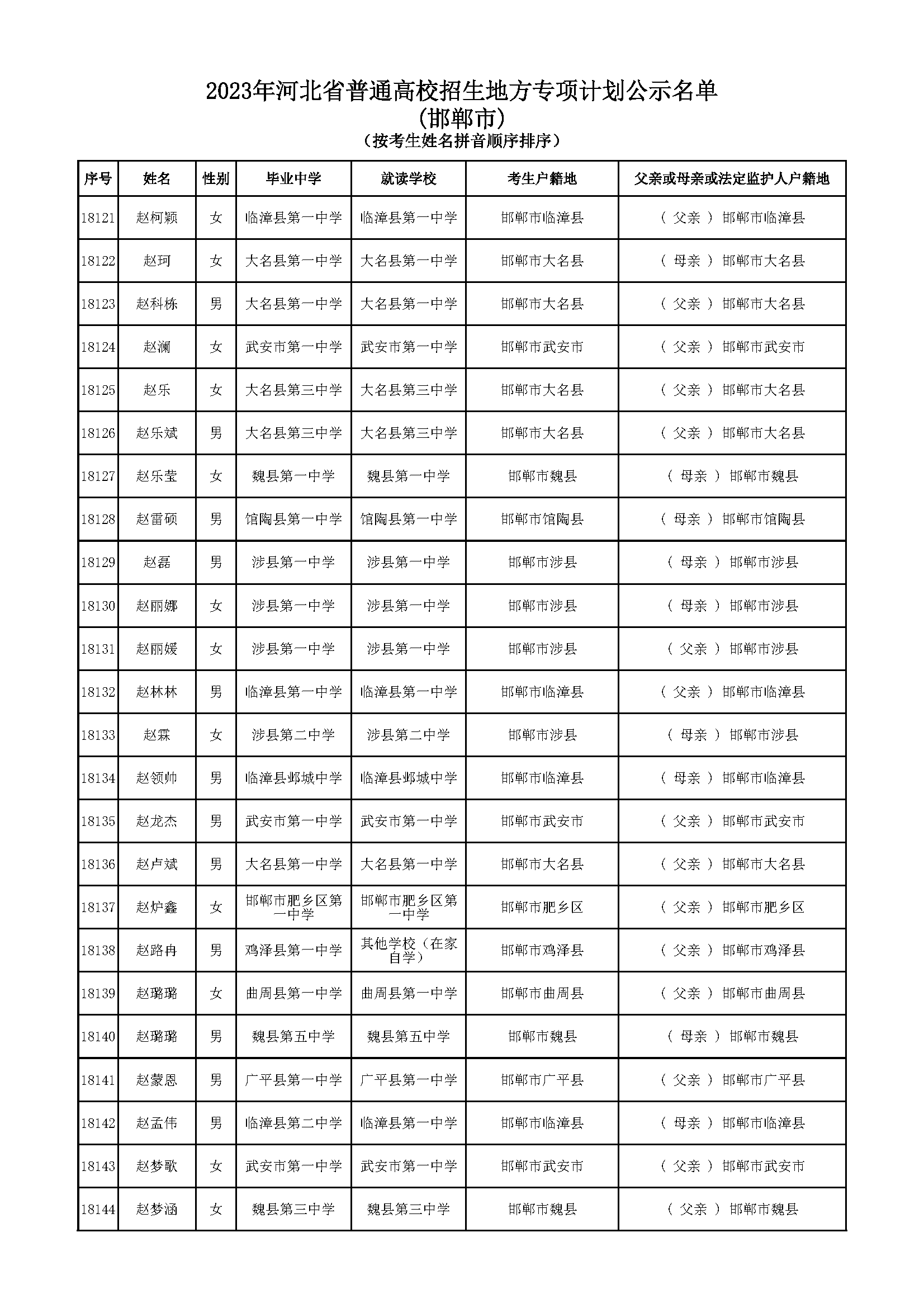 2023年河北省普通高校招生地方专项计划公示名单
(邯郸市)
(按考生姓名拼音顺序排序)

| 序号 | 姓名 | 性别 | 毕业中学 | 就读学校 | 考生户籍地 | 父亲或母亲或法定监护人户籍地 |
|---|---|---|---|---|---|---|
| 18121 | 赵柯颖 | 女 | 临漳县第一中学 | 临漳县第一中学 | 邯郸市临漳县 | ( 父亲 ) 邯郸市临漳县 |
| 18122 | 赵珂 | 女 | 大名县第一中学 | 大名县第一中学 | 邯郸市大名县 | ( 母亲 ) 邯郸市大名县 |
| 18123 | 赵科栋 | 男 | 大名县第一中学 | 大名县第一中学 | 邯郸市大名县 | ( 父亲 ) 邯郸市大名县 |
| 18124 | 赵澜 | 女 | 武安市第一中学 | 武安市第一中学 | 邯郸市武安市 | ( 父亲 ) 邯郸市武安市 |
| 18125 | 赵乐 | 女 | 大名县第三中学 | 大名县第三中学 | 邯郸市大名县 | ( 父亲 ) 邯郸市大名县 |
| 18126 | 赵乐斌 | 男 | 大名县第三中学 | 大名县第三中学 | 邯郸市大名县 | ( 父亲 ) 邯郸市大名县 |
| 18127 | 赵乐莹 | 女 | 魏县第一中学 | 魏县第一中学 | 邯郸市魏县 | ( 母亲 ) 邯郸市魏县 |
| 18128 | 赵雷硕 | 男 | 馆陶县第一中学 | 馆陶县第一中学 | 邯郸市馆陶县 | ( 母亲 ) 邯郸市馆陶县 |
| 18129 | 赵磊 | 男 | 涉县第一中学 | 涉县第一中学 | 邯郸市涉县 | ( 母亲 ) 邯郸市涉县 |
| 18130 | 赵丽娜 | 女 | 涉县第一中学 | 涉县第一中学 | 邯郸市涉县 | ( 母亲 ) 邯郸市涉县 |
| 18131 | 赵丽媛 | 女 | 涉县第一中学 | 涉县第一中学 | 邯郸市涉县 | ( 父亲 ) 邯郸市涉县 |
| 18132 | 赵林林 | 男 | 临漳县第一中学 | 临漳县第一中学 | 邯郸市临漳县 | ( 父亲 ) 邯郸市临漳县 |
| 18133 | 赵霖 | 女 | 涉县第二中学 | 涉县第二中学 | 邯郸市涉县 | ( 母亲 ) 邯郸市涉县 |
| 18134 | 赵领帅 | 男 | 临漳县邺城中学 | 临漳县邺城中学 | 邯郸市临漳县 | ( 母亲 ) 邯郸市临漳县 |
| 18135 | 赵龙杰 | 男 | 武安市第一中学 | 武安市第一中学 | 邯郸市武安市 | ( 父亲 ) 邯郸市武安市 |
| 18136 | 赵卢斌 | 男 | 大名县第一中学 | 大名县第一中学 | 邯郸市大名县 | ( 父亲 ) 邯郸市大名县 |
| 18137 | 赵炉鑫 | 女 | 邯郸市肥乡区第一中学 | 邯郸市肥乡区第一中学 | 邯郸市肥乡区 | ( 父亲 ) 邯郸市肥乡区 |
| 18138 | 赵路冉 | 男 | 鸡泽县第一中学 | 其他学校（在家自学） | 邯郸市鸡泽县 | ( 父亲 ) 邯郸市鸡泽县 |
| 18139 | 赵璐璐 | 女 | 曲周县第一中学 | 曲周县第一中学 | 邯郸市曲周县 | ( 父亲 ) 邯郸市曲周县 |
| 18140 | 赵璐璐 | 男 | 魏县第五中学 | 魏县第五中学 | 邯郸市魏县 | ( 母亲 ) 邯郸市魏县 |
| 18141 | 赵蒙恩 | 男 | 广平县第一中学 | 广平县第一中学 | 邯郸市广平县 | ( 父亲 ) 邯郸市广平县 |
| 18142 | 赵孟伟 | 男 | 临漳县第二中学 | 临漳县第一中学 | 邯郸市临漳县 | ( 母亲 ) 邯郸市临漳县 |
| 18143 | 赵梦歌 | 女 | 武安市第一中学 | 武安市第一中学 | 邯郸市武安市 | ( 父亲 ) 邯郸市武安市 |
| 18144 | 赵梦涵 | 女 | 魏县第三中学 | 魏县第三中学 | 邯郸市魏县 | ( 父亲 ) 邯郸市魏县 |